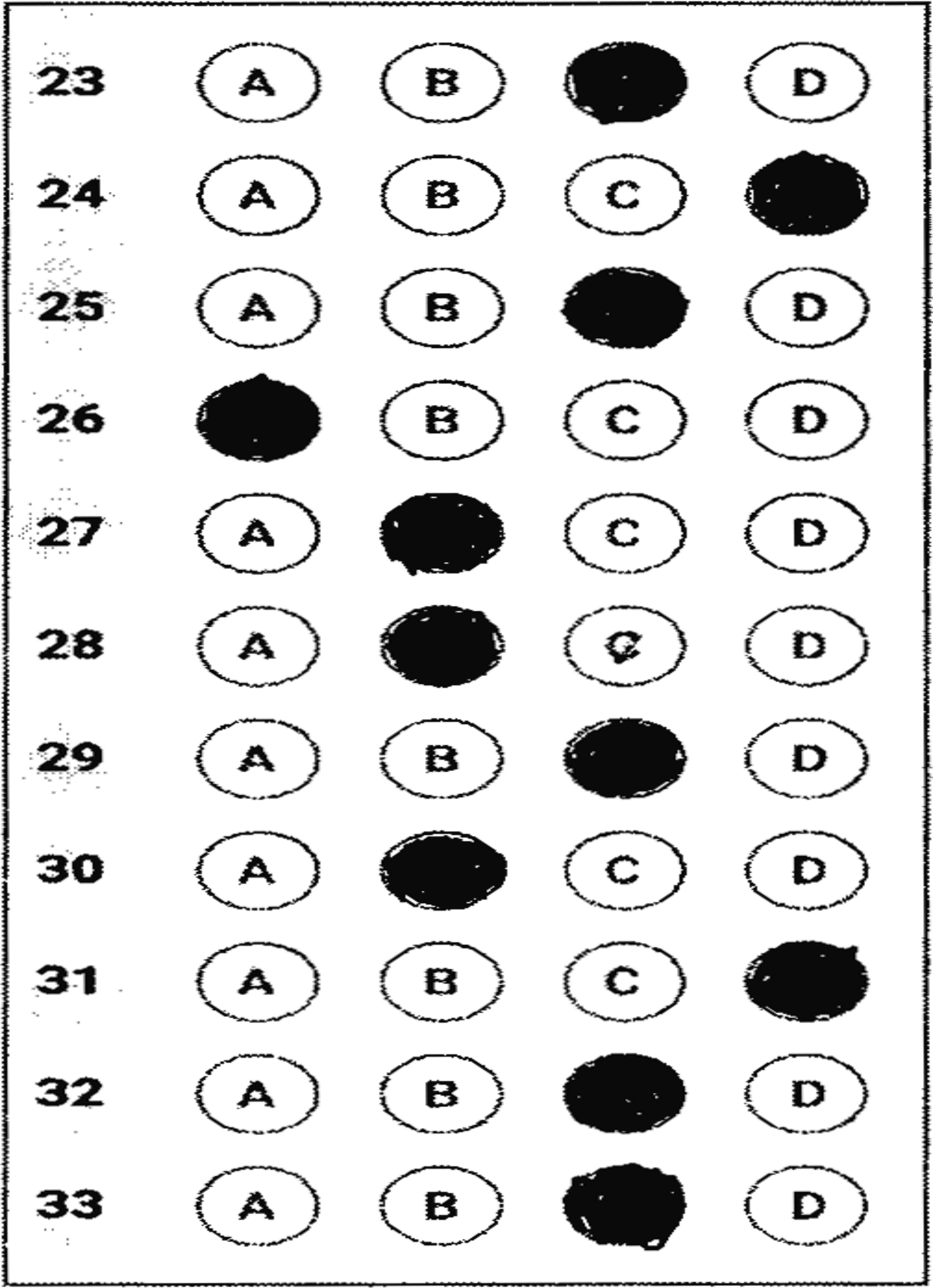 23 A B D
24 A B C
25 A B D
26 B C D
27 A C D
28 A C D
29 A B D
30 A C D
31 A B C
32 A B D
33 A B D